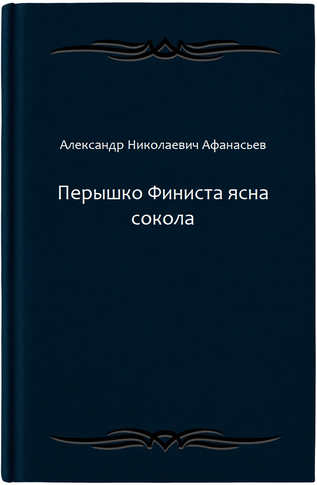 Александр Николаевич Афанасьев

Перышко Финиста ясна сокола